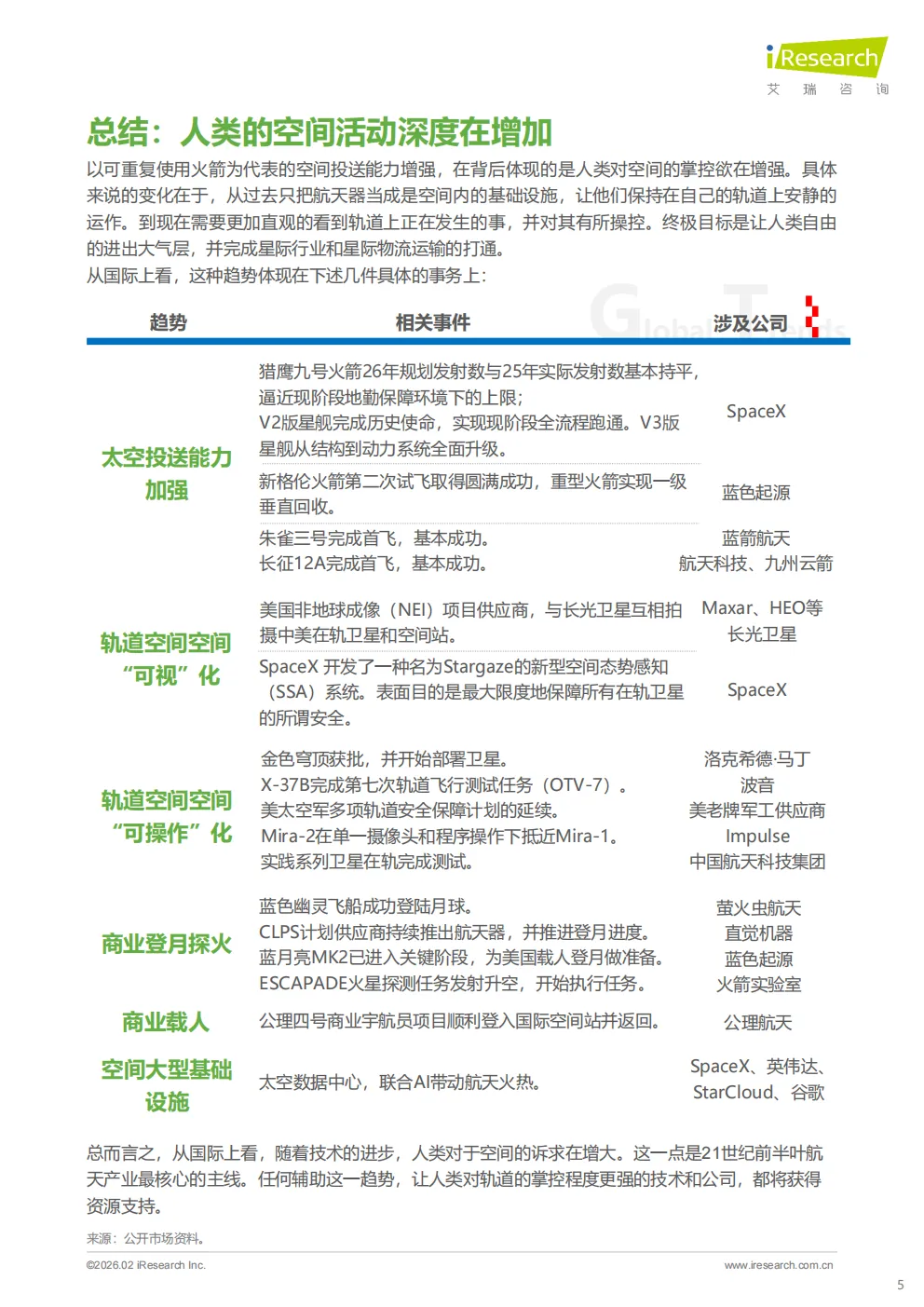 iResearch
艾 瑞 咨 询

总结：人类的空间活动深度在增加

以可重复使用火箭为代表的空间投送能力增强，在背后体现的是人类对空间的掌控欲在增强。具体来说的变化在于，从过去只把航天器当成是空间内的基础设施，让他们保持在自己的轨道上安静的运作。到现在需要更加直观的看到轨道上正在发生的事，并对其有所操控。终极目标是让人类自由的进出大气层，并完成星际行业和星际物流运输的打通。
从国际上看，这种趋势体现在下述几件具体的事务上：

| 趋势 | 相关事件 | 涉及公司 |
|---|---|---|
| 太空投送能力加强 | 猎鹰九号火箭26年规划发射数与25年实际发射数基本持平，逼近现阶段地勤保障环境下的上限；V2版星舰完成历史使命，实现现阶段全流程跑通。V3版星舰从结构到动力系统全面升级。 | SpaceX |
| | 新格伦火箭第二次试飞取得圆满成功，重型火箭实现一级垂直回收。 | 蓝色起源 |
| | 朱雀三号完成首飞，基本成功。长征12A完成首飞，基本成功。 | 蓝箭航天 航天科技、九州云箭 |
| 轨道空间空间“可视”化 | 美国非地球成像（NEI）项目供应商，与长光卫星互相拍摄中美在轨卫星和空间站。 | Maxar、HEO等 长光卫星 |
| | SpaceX 开发了一种名为Stargaze的新型空间态势感知（SSA）系统。表面目的是最大限度地保障所有在轨卫星的所谓安全。 | SpaceX |
| 轨道空间空间“可操作”化 | 金色穹顶获批，并开始部署卫星。X-37B完成第七次轨道飞行测试任务（OTV-7）。美太空军多项轨道安全保障计划的延续。Mira-2在单一摄像头和程序操作下抵近Mira-1。实践系列卫星在轨完成测试。 | 洛克希德·马丁 波音 美老牌军工供应商 Impulse 中国航天科技集团 |
| 商业登月探火 | 蓝色幽灵飞船成功登陆月球。CLPS计划供应商持续推出航天器，并推进登月进度。蓝月亮MK2已进入关键阶段，为美国载人登月做准备。ESCAPADE火星探测任务发射升空，开始执行任务。 | 萤火虫航天 直觉机器 蓝色起源 火箭实验室 |
| 商业载人 | 公理四号商业宇航员项目顺利登入国际空间站并返回。 | 公理航天 |
| 空间大型基础设施 | 太空数据中心，联合AI带动航天火热。 | SpaceX、英伟达、StarCloud、谷歌 |

总而言之，从国际上看，随着技术的进步，人类对于空间的诉求在增大。这一点是21世纪前半叶航天产业最核心的主线。任何辅助这一趋势，让人类对轨道的掌控程度更强的技术和公司，都将获得资源支持。

来源：公开市场资料。

©2026.02 iResearch Inc.
www.iresearch.com.cn
5